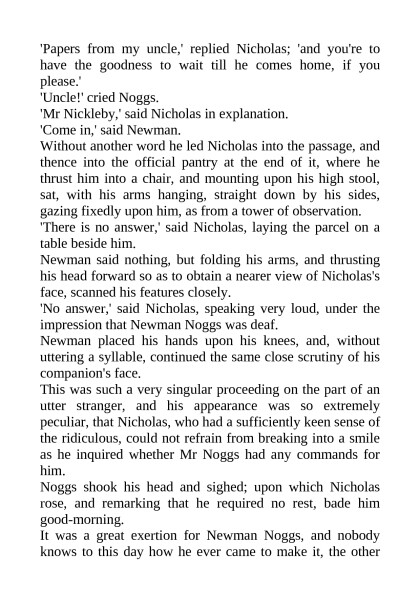 'Papers from my uncle,' replied Nicholas; 'and you're to have the goodness to wait till he comes home, if you please.'

'Uncle!' cried Noggs.

'Mr Nickleby,' said Nicholas in explanation.

'Come in,' said Newman.

Without another word he led Nicholas into the passage, and thence into the official pantry at the end of it, where he thrust him into a chair, and mounting upon his high stool, sat, with his arms hanging, straight down by his sides, gazing fixedly upon him, as from a tower of observation.

'There is no answer,' said Nicholas, laying the parcel on a table beside him.

Newman said nothing, but folding his arms, and thrusting his head forward so as to obtain a nearer view of Nicholas's face, scanned his features closely.

'No answer,' said Nicholas, speaking very loud, under the impression that Newman Noggs was deaf.

Newman placed his hands upon his knees, and, without uttering a syllable, continued the same close scrutiny of his companion's face.

This was such a very singular proceeding on the part of an utter stranger, and his appearance was so extremely peculiar, that Nicholas, who had a sufficiently keen sense of the ridiculous, could not refrain from breaking into a smile as he inquired whether Mr Noggs had any commands for him.

Noggs shook his head and sighed; upon which Nicholas rose, and remarking that he required no rest, bade him good-morning.

It was a great exertion for Newman Noggs, and nobody knows to this day how he ever came to make it, the other